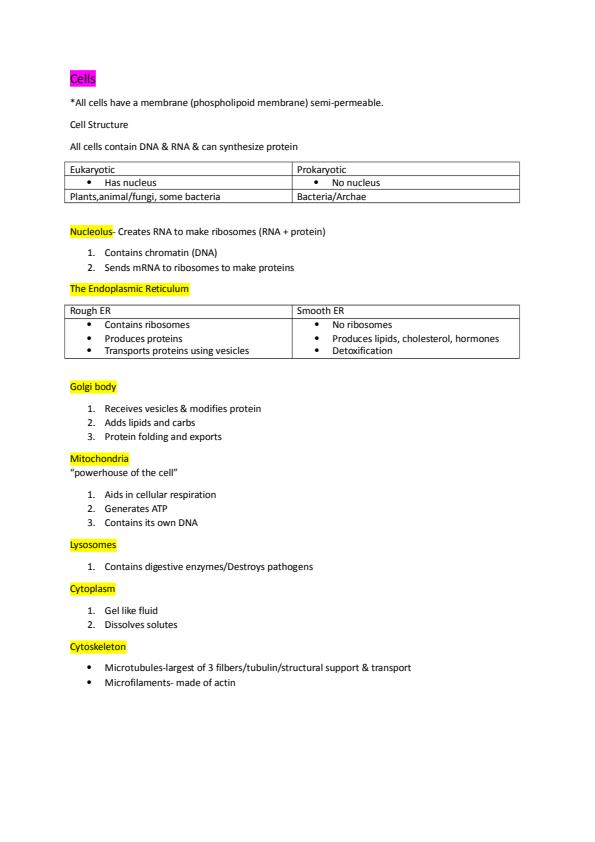 Cells

*All cells have a membrane (phospholipoid membrane) semi-permeable.

Cell Structure

All cells contain DNA & RNA & can synthesize protein

| Eukaryotic | Prokaryotic |
|---|---|
| • Has nucleus | • No nucleus |
| Plants,animal/fungi, some bacteria | Bacteria/Archae |

Nucleolus- Creates RNA to make ribosomes (RNA + protein)

1. Contains chromatin (DNA)
2. Sends mRNA to ribosomes to make proteins

The Endoplasmic Reticulum

| Rough ER | Smooth ER |
|---|---|
| • Contains ribosomes<br>• Produces proteins<br>• Transports proteins using vesicles | • No ribosomes<br>• Produces lipids, cholesterol, hormones<br>• Detoxification |

Golgi body

1. Receives vesicles & modifies protein
2. Adds lipids and carbs
3. Protein folding and exports

Mitochondria
"powerhouse of the cell"

1. Aids in cellular respiration
2. Generates ATP
3. Contains its own DNA

Lysosomes

1. Contains digestive enzymes/Destroys pathogens

Cytoplasm

1. Gel like fluid
2. Dissolves solutes

Cytoskeleton

• Microtubules-largest of 3 filbers/tubulin/structural support & transport
• Microfilaments- made of actin